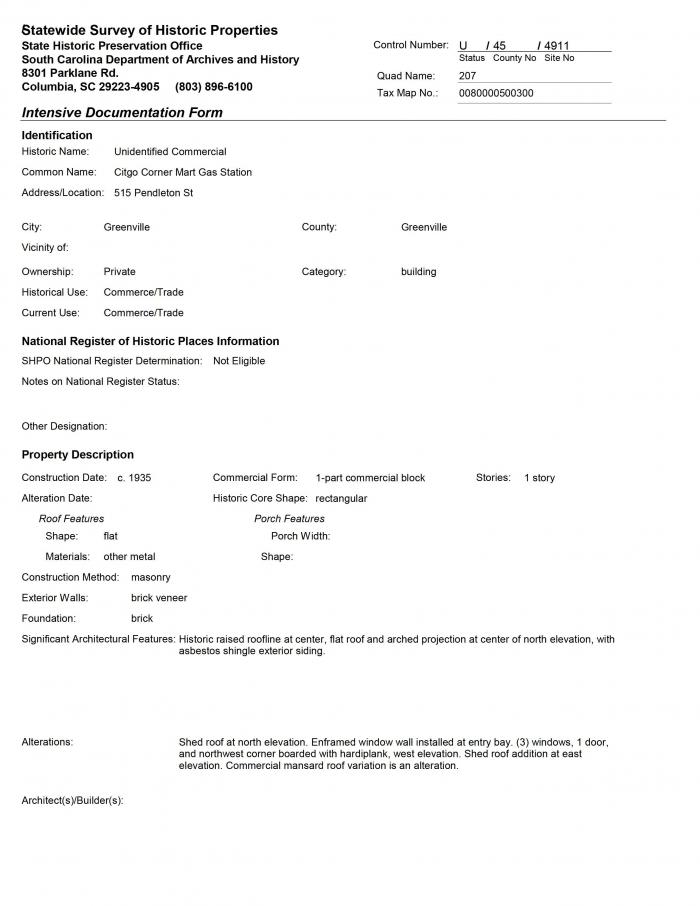 Statewide Survey of Historic Properties
State Historic Preservation Office
South Carolina Department of Archives and History
8301 Parklane Rd.
Columbia, SC 29223-4905 (803) 896-6100

Control Number: U / 45 / 4911
Status County No Site No
Quad Name: 207
Tax Map No.: 0080000500300

Intensive Documentation Form

Identification
Historic Name: Unidentified Commercial
Common Name: Citgo Corner Mart Gas Station
Address/Location: 515 Pendleton St

City: Greenville
County: Greenville
Vicinity of:
Ownership: Private
Category: building
Historical Use: Commerce/Trade
Current Use: Commerce/Trade

National Register of Historic Places Information
SHPO National Register Determination: Not Eligible
Notes on National Register Status:

Other Designation:

Property Description
Construction Date: c. 1935
Commercial Form: 1-part commercial block
Stories: 1 story
Alteration Date:
Historic Core Shape: rectangular
Roof Features
Shape: flat
Materials: other metal
Porch Features
Porch Width:
Shape:
Construction Method: masonry
Exterior Walls: brick veneer
Foundation: brick
Significant Architectural Features: Historic raised roofline at center, flat roof and arched projection at center of north elevation, with asbestos shingle exterior siding.

Alterations: Shed roof at north elevation. Enframed window wall installed at entry bay. (3) windows, 1 door, and northwest corner boarded with hardiplank, west elevation. Shed roof addition at east elevation. Commercial mansard roof variation is an alteration.

Architect(s)/Builder(s):